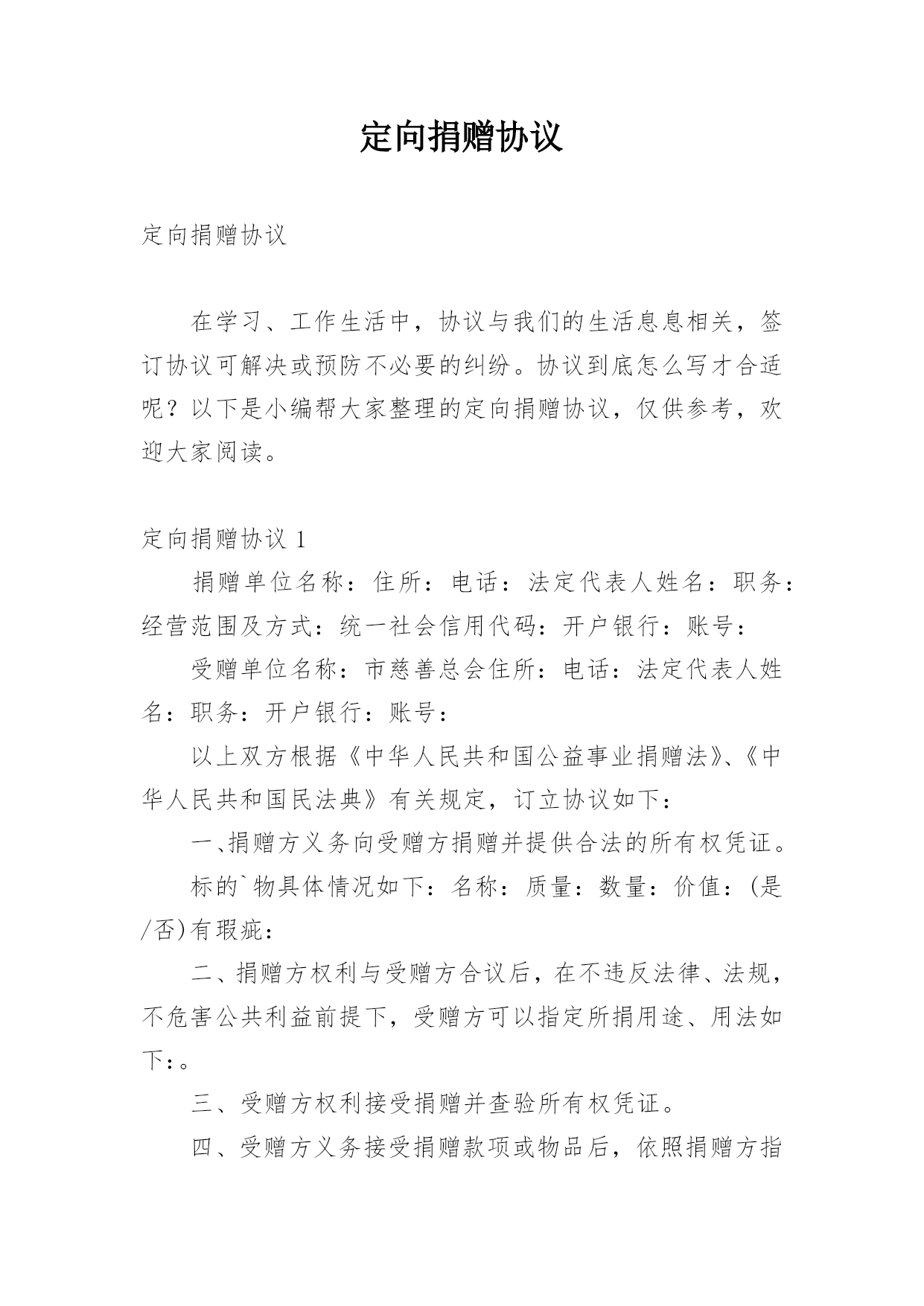 定向捐赠协议

定向捐赠协议

在学习、工作生活中，协议与我们的生活息息相关，签订协议可解决或预防不必要的纠纷。协议到底怎么写才合适呢？以下是小编帮大家整理的定向捐赠协议，仅供参考，欢迎大家阅读。

定向捐赠协议 1

捐赠单位名称：住所：电话：法定代表人姓名：职务：经营范围及方式：统一社会信用代码：开户银行：账号：

受赠单位名称：市慈善总会住所：电话：法定代表人姓名：职务：开户银行：账号：

以上双方根据《中华人民共和国公益事业捐赠法》、《中华人民共和国民法典》有关规定，订立协议如下：

一、捐赠方义务向受赠方捐赠并提供合法的所有权凭证。

标的`物具体情况如下：名称：质量：数量：价值：(是/否)有瑕疵：

二、捐赠方权利与受赠方合议后，在不违反法律、法规，不危害公共利益前提下，受赠方可以指定所捐用途、用法如下：。

三、受赠方权利接受捐赠并查验所有权凭证。

四、受赠方义务接受捐赠款项或物品后，依照捐赠方指